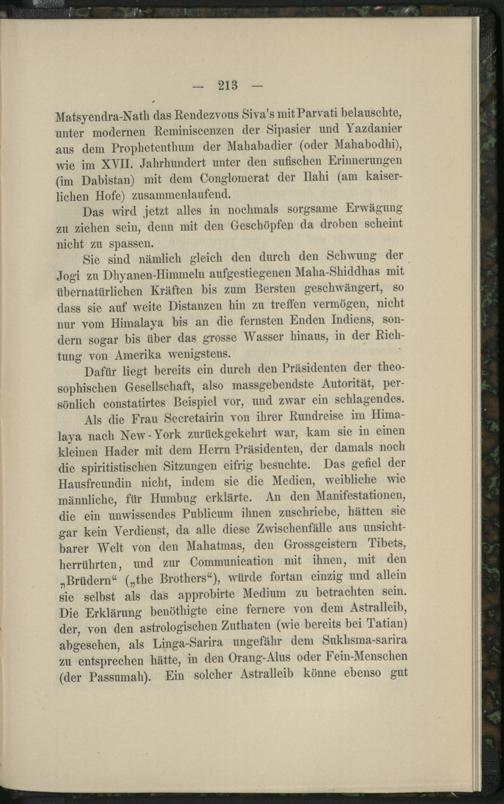 — 213 —

Matsyendra-Nath das Rendezvous Siva's mit Parvati belauschte, unter modernen Reminiscenzen der Sipasier und Yazdanier aus dem Prophetenthum der Mahabadier (oder Mahabodhi), wie im XVII. Jahrhundert unter den sufischen Erinnerungen (im Dabistan) mit dem Conglomerat der Ilahi (am kaiserlichen Hofe) zusammenlaufend.

Das wird jetzt alles in nochmals sorgsame Erwägung zu ziehen sein, denn mit den Geschöpfen da droben scheint nicht zu spassen.

Sie sind nämlich gleich den durch den Schwung der Jogi zu Dhyanen-Himmeln aufgestiegenen Maha-Shiddhas mit übernatürlichen Kräften bis zum Bersten geschwängert, so dass sie auf weite Distanzen hin zu treffen vermögen, nicht nur vom Himalaya bis an die fernsten Enden Indiens, sondern sogar bis über das grosse Wasser hinaus, in der Richtung von Amerika wenigstens.

Dafür liegt bereits ein durch den Präsidenten der theosophischen Gesellschaft, also massgebendste Autorität, persönlich constatirtes Beispiel vor, und zwar ein schlagendes.

Als die Frau Secretairin von ihrer Rundreise im Himalaya nach New-York zurückgekehrt war, kam sie in einen kleinen Hader mit dem Herrn Präsidenten, der damals noch die spiritistischen Sitzungen eifrig besuchte. Das gefiel der Hausfreundin nicht, indem sie die Medien, weibliche wie männliche, für Humbug erklärte. An den Manifestationen, die ein unwissendes Publicum ihnen zuschriebe, hätten sie gar kein Verdienst, da alle diese Zwischenfälle aus unsichtbarer Welt von den Mahatmas, den Grossgeistern Tibets, herrührten, und zur Communication mit ihnen, mit den „Brüdern“ („the Brothers“), würde fortan einzig und allein sie selbst als das approbirte Medium zu betrachten sein. Die Erklärung benöthigte eine fernere von dem Astralleib, der, von den astrologischen Zuthaten (wie bereits bei Tatian) abgesehen, als Linga-Sarira ungefähr dem Sukhsma-sarira zu entsprechen hätte, in den Orang-Alus oder Fein-Menschen (der Passumah). Ein solcher Astralleib könne ebenso gut